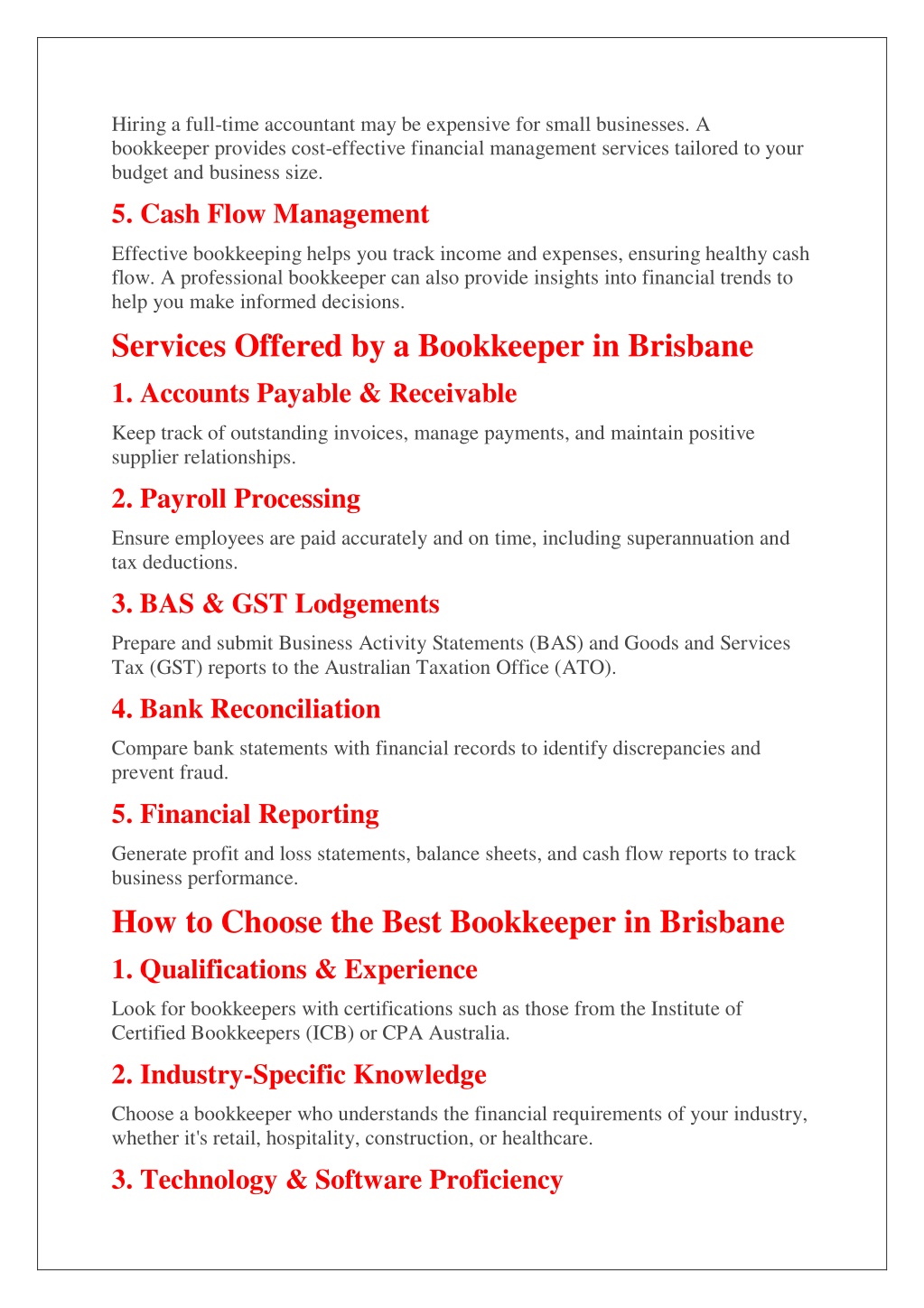 Hiring a full-time accountant may be expensive for small businesses. A bookkeeper provides cost-effective financial management services tailored to your budget and business size.

5. Cash Flow Management

Effective bookkeeping helps you track income and expenses, ensuring healthy cash flow. A professional bookkeeper can also provide insights into financial trends to help you make informed decisions.

Services Offered by a Bookkeeper in Brisbane

1. Accounts Payable & Receivable

Keep track of outstanding invoices, manage payments, and maintain positive supplier relationships.

2. Payroll Processing

Ensure employees are paid accurately and on time, including superannuation and tax deductions.

3. BAS & GST Lodgements

Prepare and submit Business Activity Statements (BAS) and Goods and Services Tax (GST) reports to the Australian Taxation Office (ATO).

4. Bank Reconciliation

Compare bank statements with financial records to identify discrepancies and prevent fraud.

5. Financial Reporting

Generate profit and loss statements, balance sheets, and cash flow reports to track business performance.

How to Choose the Best Bookkeeper in Brisbane

1. Qualifications & Experience

Look for bookkeepers with certifications such as those from the Institute of Certified Bookkeepers (ICB) or CPA Australia.

2. Industry-Specific Knowledge

Choose a bookkeeper who understands the financial requirements of your industry, whether it's retail, hospitality, construction, or healthcare.

3. Technology & Software Proficiency